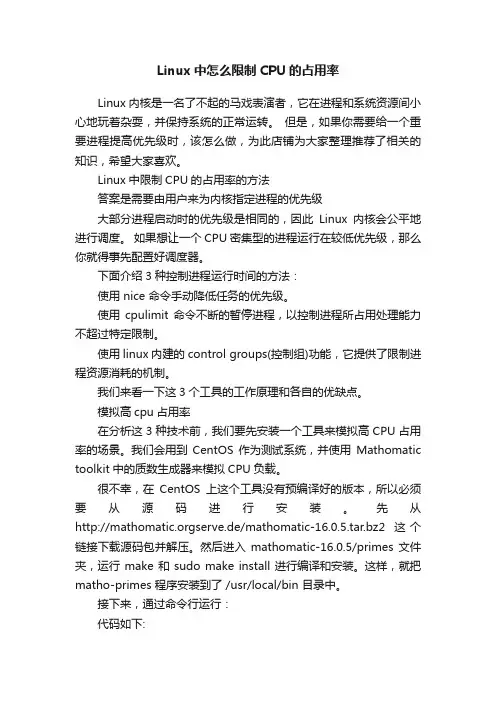 Linux 中怎么限制 CPU 的占用率

Linux 内核是一名了不起的马戏表演者，它在进程和系统资源间小心地玩着杂耍，并保持系统的正常运转。 但是，如果你需要给一个重要进程提高优先级时，该怎么做，为此店铺为大家整理推荐了相关的知识，希望大家喜欢。

Linux 中限制 CPU 的占用率的方法

答案是需要由用户来为内核指定进程的优先级

大部分进程启动时的优先级是相同的，因此 Linux 内核会公平地进行调度。 如果想让一个 CPU 密集型的进程运行在较低优先级，那么你就得事先配置好调度器。

下面介绍 3 种控制进程运行时间的方法：

使用 nice 命令手动降低任务的优先级。

使用 cpulimit 命令不断的暂停进程，以控制进程所占用处理能力不超过特定限制。

使用 linux 内建的 control groups(控制组)功能，它提供了限制进程资源消耗的机制。

我们来看一下这 3 个工具的工作原理和各自的优缺点。

模拟高 cpu 占用率

在分析这 3 种技术前，我们要先安装一个工具来模拟高 CPU 占用率的场景。我们会用到 CentOS 作为测试系统，并使用 Mathomatic toolkit 中的质数生成器来模拟 CPU 负载。

很不幸，在 CentOS 上这个工具没有预编译好的版本，所以必须要从源码进行安装。先从 http://mathomatic.orgserve.de/mathomatic-16.0.5.tar.bz2 这个链接下载源码包并解压。然后进入 mathomatic-16.0.5/primes 文件夹，运行 make 和 sudo make install 进行编译和安装。这样，就把 matho-primes 程序安装到了 /usr/local/bin 目录中。

接下来，通过命令行运行：

代码如下: